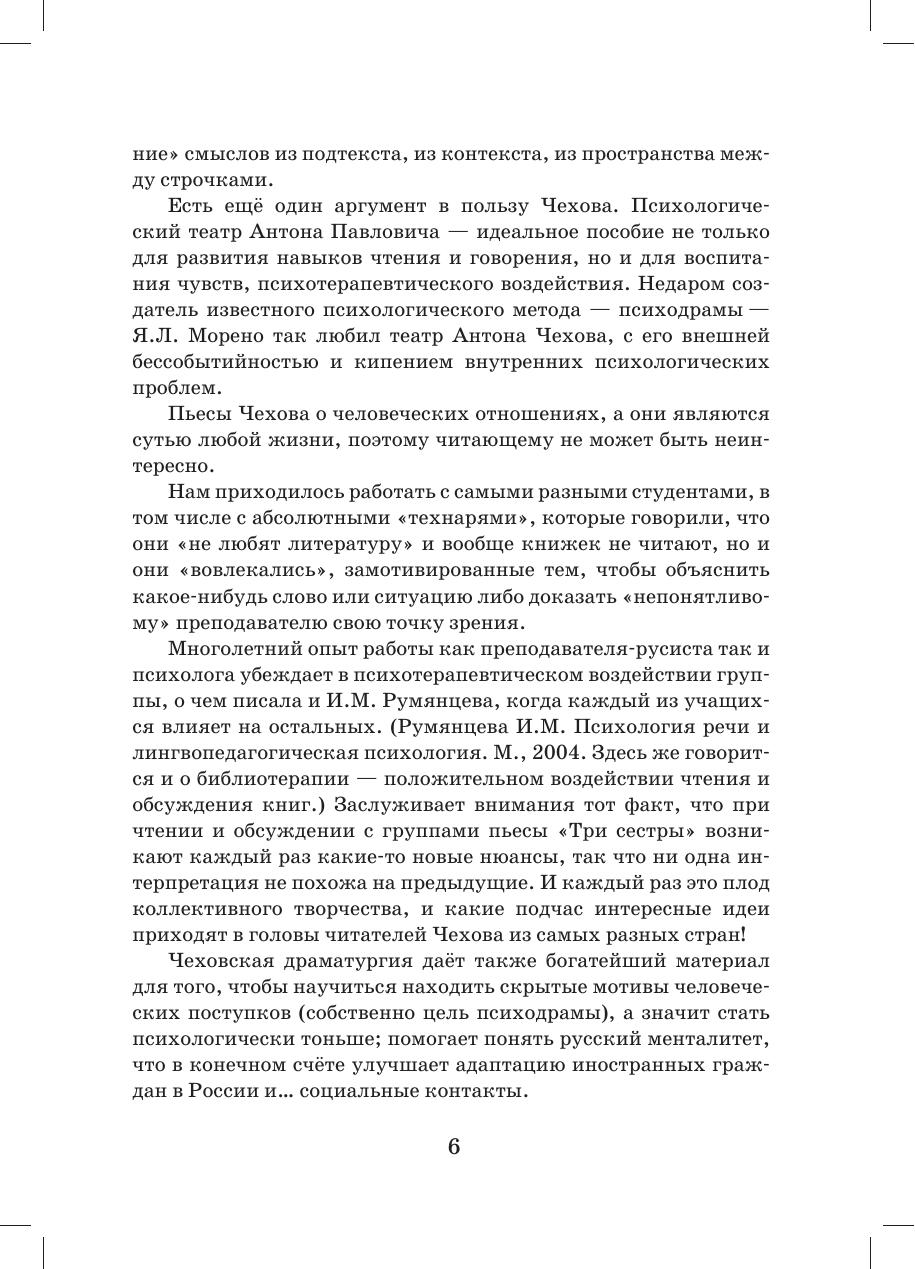 ние» смыслов из подтекста, из контекста, из пространства между строчками.

Есть ещё один аргумент в пользу Чехова. Психологический театр Антона Павловича — идеальное пособие не только для развития навыков чтения и говорения, но и для воспитания чувств, психотерапевтического воздействия. Недаром создатель известного психологического метода — психодрамы — Я.Л. Морено так любил театр Антона Чехова, с его внешней бессобытийностью и кипением внутренних психологических проблем.

Пьесы Чехова о человеческих отношениях, а они являются сутью любой жизни, поэтому читающему не может быть неинтересно.

Нам приходилось работать с самыми разными студентами, в том числе с абсолютными «технарями», которые говорили, что они «не любят литературу» и вообще книжек не читают, но и они «вовлекались», замотивированные тем, чтобы объяснить какое-нибудь слово или ситуацию либо доказать «непонятливому» преподавателю свою точку зрения.

Многолетний опыт работы как преподавателя-русиста так и психолога убеждает в психотерапевтическом воздействии группы, о чем писала и И.М. Румянцева, когда каждый из учащихся влияет на остальных. (Румянцева И.М. Психология речи и лингвопедагогическая психология. М., 2004. Здесь же говорится и о библиотерапии — положительном воздействии чтения и обсуждения книг.) Заслуживает внимания тот факт, что при чтении и обсуждении с группами пьесы «Три сестры» возникают каждый раз какие-то новые нюансы, так что ни одна интерпретация не похожа на предыдущие. И каждый раз это плод коллективного творчества, и какие подчас интересные идеи приходят в головы читателей Чехова из самых разных стран!

Чеховская драматургия даёт также богатейший материал для того, чтобы научиться находить скрытые мотивы человеческих поступков (собственно цель психодрамы), а значит стать психологически тоньше; помогает понять русский менталитет, что в конечном счёте улучшает адаптацию иностранных граждан в России и... социальные контакты.

6